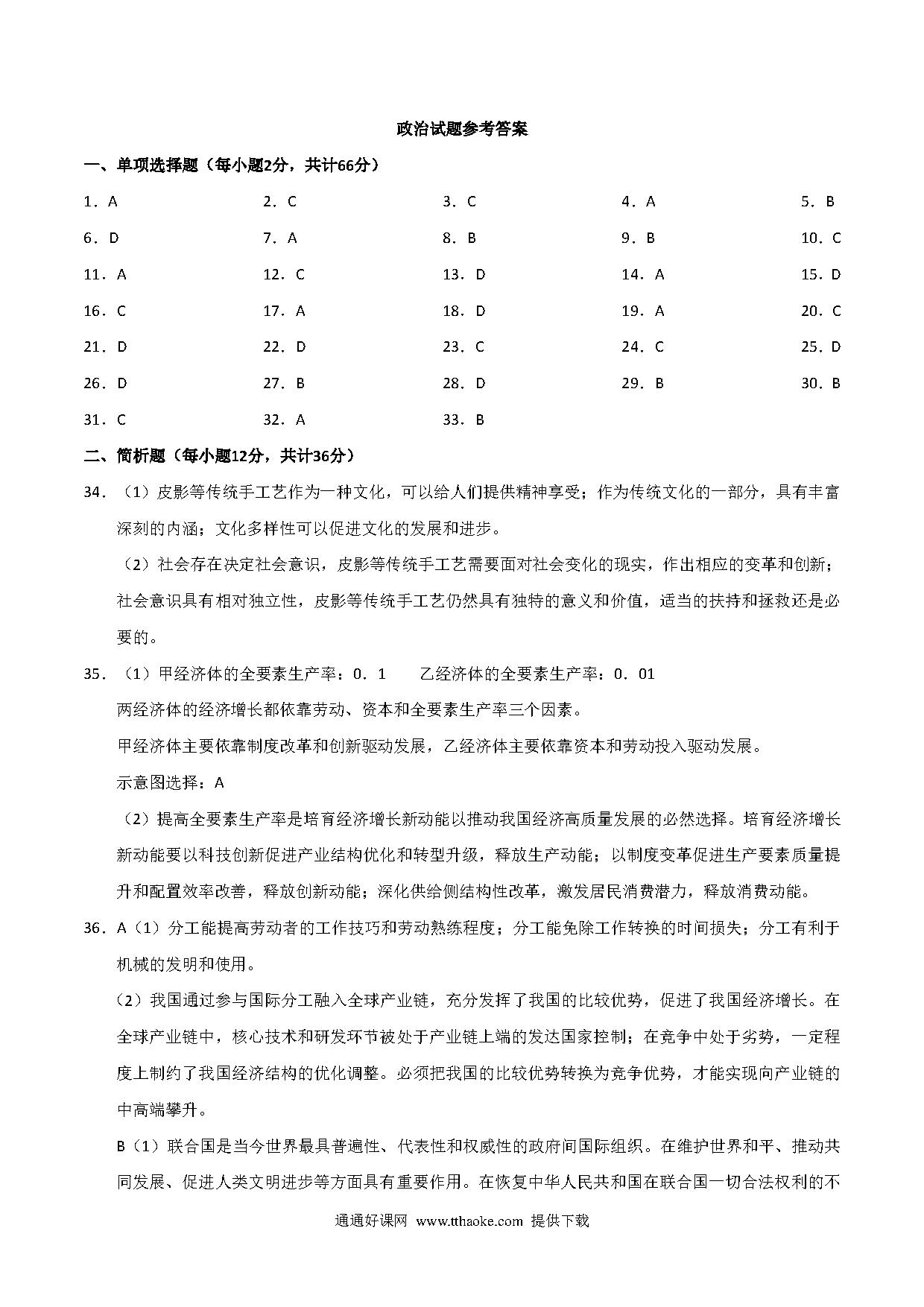 政治试题参考答案

一、单项选择题（每小题2分，共计66分）

1．A　　2．C　　3．C　　4．A　　5．B

6．D　　7．A　　8．B　　9．B　　10．C

11．A　　12．C　　13．D　　14．A　　15．D

16．C　　17．A　　18．D　　19．A　　20．C

21．D　　22．D　　23．C　　24．C　　25．D

26．D　　27．B　　28．D　　29．B　　30．B

31．C　　32．A　　33．B

二、简析题（每小题12分，共计36分）

34．（1）皮影等传统手工艺作为一种文化，可以给人们提供精神享受；作为传统文化的一部分，具有丰富深刻的内涵；文化多样性可以促进文化的发展和进步。

（2）社会存在决定社会意识，皮影等传统手工艺需要面对社会变化的现实，作出相应的变革和创新；社会意识具有相对独立性，皮影等传统手工艺仍然具有独特的意义和价值，适当的扶持和拯救还是必要的。

35．（1）甲经济体的全要素生产率：0．1　　乙经济体的全要素生产率：0．01

两经济体的经济增长都依靠劳动、资本和全要素生产率三个因素。

甲经济体主要依靠制度改革和创新驱动发展，乙经济体主要依靠资本和劳动投入驱动发展。

示意图选择：A

（2）提高全要素生产率是培育经济增长新动能以推动我国经济高质量发展的必然选择。培育经济增长新动能要以科技创新促进产业结构优化和转型升级，释放生产动能；以制度变革促进生产要素质量提升和配置效率改善，释放创新动能；深化供给侧结构性改革，激发居民消费潜力，释放消费动能。

36．A（1）分工能提高劳动者的工作技巧和劳动熟练程度；分工能免除工作转换的时间损失；分工有利于机械的发明和使用。

（2）我国通过参与国际分工融入全球产业链，充分发挥了我国的比较优势，促进了我国经济增长。在全球产业链中，核心技术和研发环节被处于产业链上端的发达国家控制；在竞争中处于劣势，一定程度上制约了我国经济结构的优化调整。必须把我国的比较优势转换为竞争优势，才能实现向产业链的中高端攀升。

B（1）联合国是当今世界最具普遍性、代表性和权威性的政府间国际组织。在维护世界和平、推动共同发展、促进人类文明进步等方面具有重要作用。在恢复中华人民共和国在联合国一切合法权利的不

通通好课网 www.tthaoke.com 提供下载